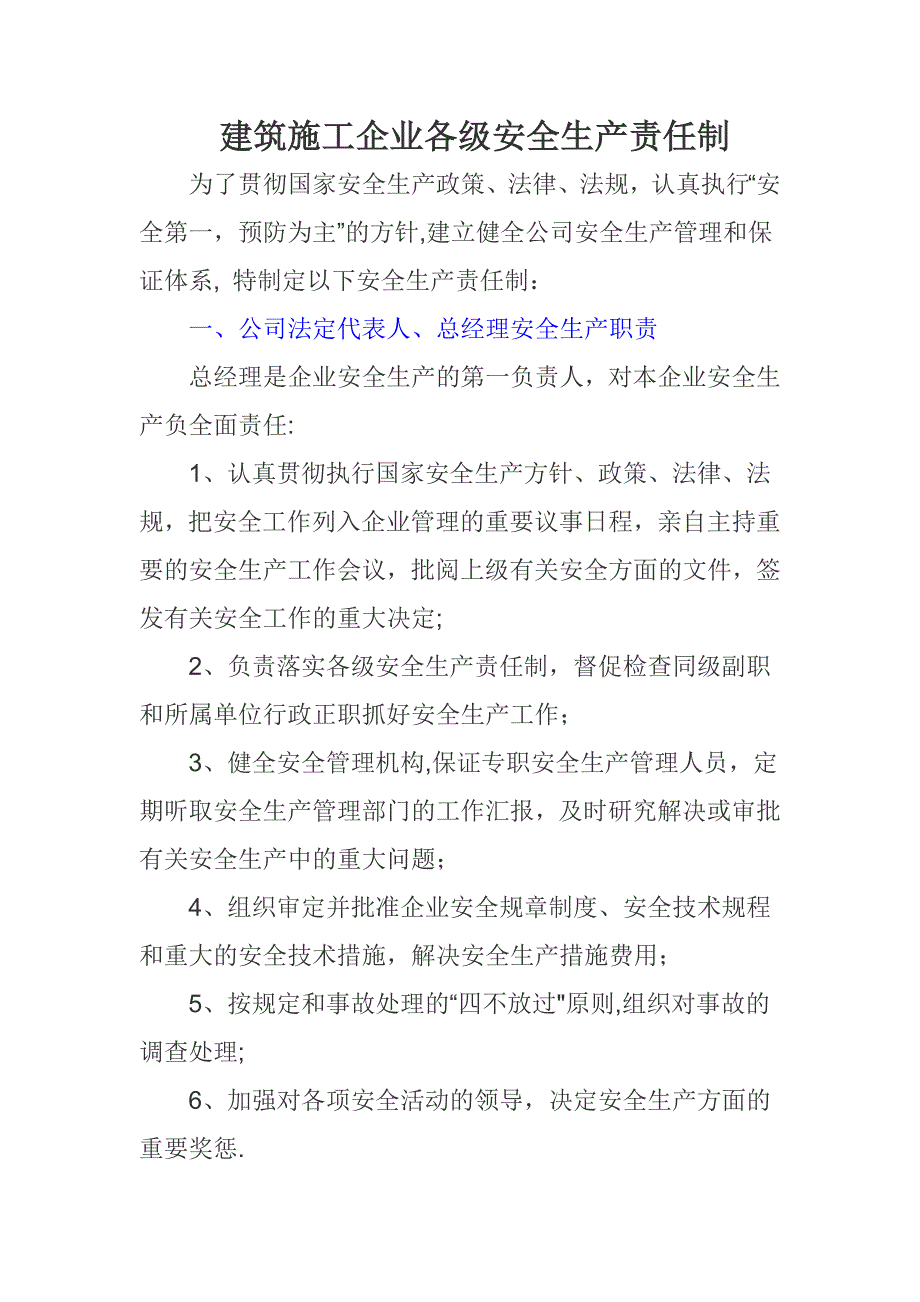 建筑施工企业各级安全生产责任制

为了贯彻国家安全生产政策、法律、法规，认真执行“安全第一，预防为主”的方针,建立健全公司安全生产管理和保证体系, 特制定以下安全生产责任制：

一、公司法定代表人、总经理安全生产职责

总经理是企业安全生产的第一负责人，对本企业安全生产负全面责任:

1、认真贯彻执行国家安全生产方针、政策、法律、法规，把安全工作列入企业管理的重要议事日程，亲自主持重要的安全生产工作会议，批阅上级有关安全方面的文件，签发有关安全工作的重大决定;

2、负责落实各级安全生产责任制，督促检查同级副职和所属单位行政正职抓好安全生产工作；

3、健全安全管理机构,保证专职安全生产管理人员，定期听取安全生产管理部门的工作汇报，及时研究解决或审批有关安全生产中的重大问题；

4、组织审定并批准企业安全规章制度、安全技术规程和重大的安全技术措施，解决安全生产措施费用；

5、按规定和事故处理的“四不放过"原则,组织对事故的调查处理;

6、加强对各项安全活动的领导，决定安全生产方面的重要奖惩.